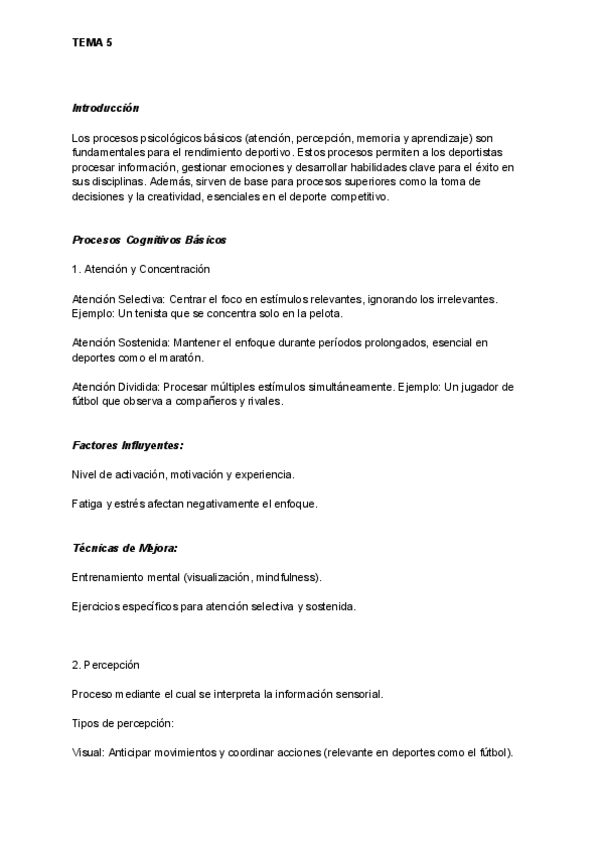 TEMA 5

Introducción

Los procesos psicológicos básicos (atención, percepción, memoria y aprendizaje) son fundamentales para el rendimiento deportivo. Estos procesos permiten a los deportistas procesar información, gestionar emociones y desarrollar habilidades clave para el éxito en sus disciplinas. Además, sirven de base para procesos superiores como la toma de decisiones y la creatividad, esenciales en el deporte competitivo.

Procesos Cognitivos Básicos

1. Atención y Concentración

Atención Selectiva: Centrar el foco en estímulos relevantes, ignorando los irrelevantes. Ejemplo: Un tenista que se concentra solo en la pelota.

Atención Sostenida: Mantener el enfoque durante períodos prolongados, esencial en deportes como el maratón.

Atención Dividida: Procesar múltiples estímulos simultáneamente. Ejemplo: Un jugador de fútbol que observa a compañeros y rivales.

Factores Influyentes:

Nivel de activación, motivación y experiencia.

Fatiga y estrés afectan negativamente el enfoque.

Técnicas de Mejora:

Entrenamiento mental (visualización, mindfulness).

Ejercicios específicos para atención selectiva y sostenida.

2. Percepción

Proceso mediante el cual se interpreta la información sensorial.

Tipos de percepción:

Visual: Anticipar movimientos y coordinar acciones (relevante en deportes como el fútbol).